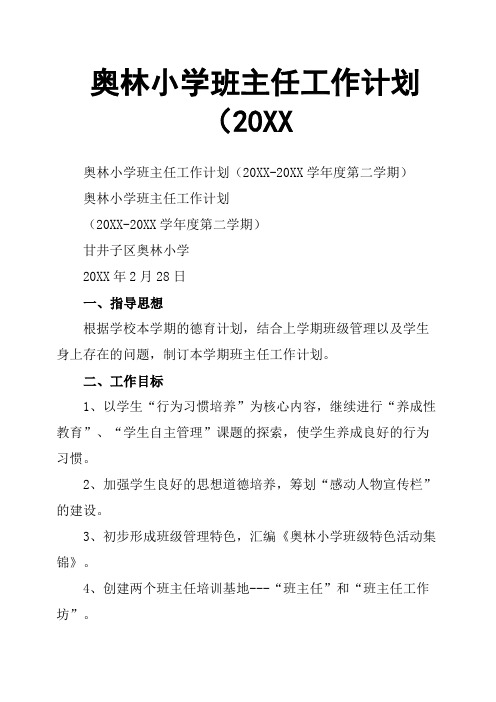 奥林小学班主任工作计划（20XX

奥林小学班主任工作计划（20XX-20XX 学年度第二学期）

奥林小学班主任工作计划

（20XX-20XX 学年度第二学期）

甘井子区奥林小学

20XX 年 2 月 28 日

一、指导思想

根据学校本学期的德育计划，结合上学期班级管理以及学生身上存在的问题，制订本学期班主任工作计划。

二、工作目标

1、以学生“行为习惯培养”为核心内容，继续进行“养成性教育”、“学生自主管理”课题的探索，使学生养成良好的行为习惯。

2、加强学生良好的思想道德培养，筹划“感动人物宣传栏”的建设。

3、初步形成班级管理特色，汇编《奥林小学班级特色活动集锦》。

4、创建两个班主任培训基地---“班主任”和“班主任工作坊”。